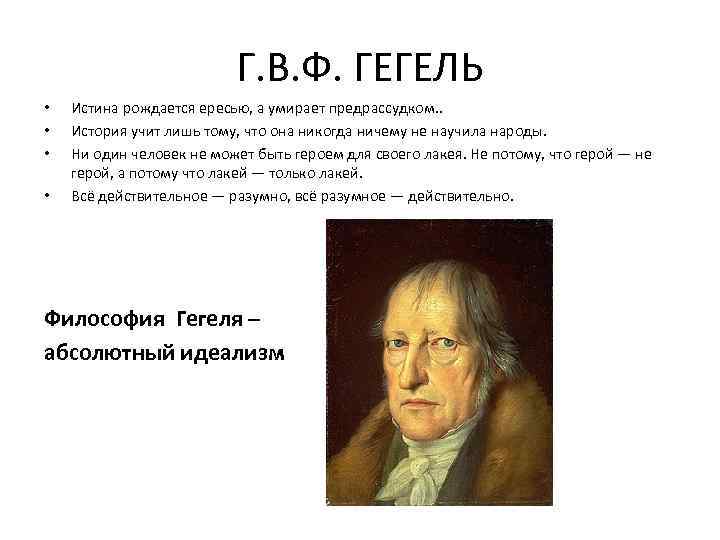 Г.В.Ф. ГЕГЕЛЬ

• Истина рождается ересью, а умирает предрассудком..
• История учит лишь тому, что она никогда ничему не научила народы.
• Ни один человек не может быть героем для своего лакея. Не потому, что герой — не герой, а потому что лакей — только лакей.
• Всё действительное — разумно, всё разумное — действительно.

Философия Гегеля – абсолютный идеализм